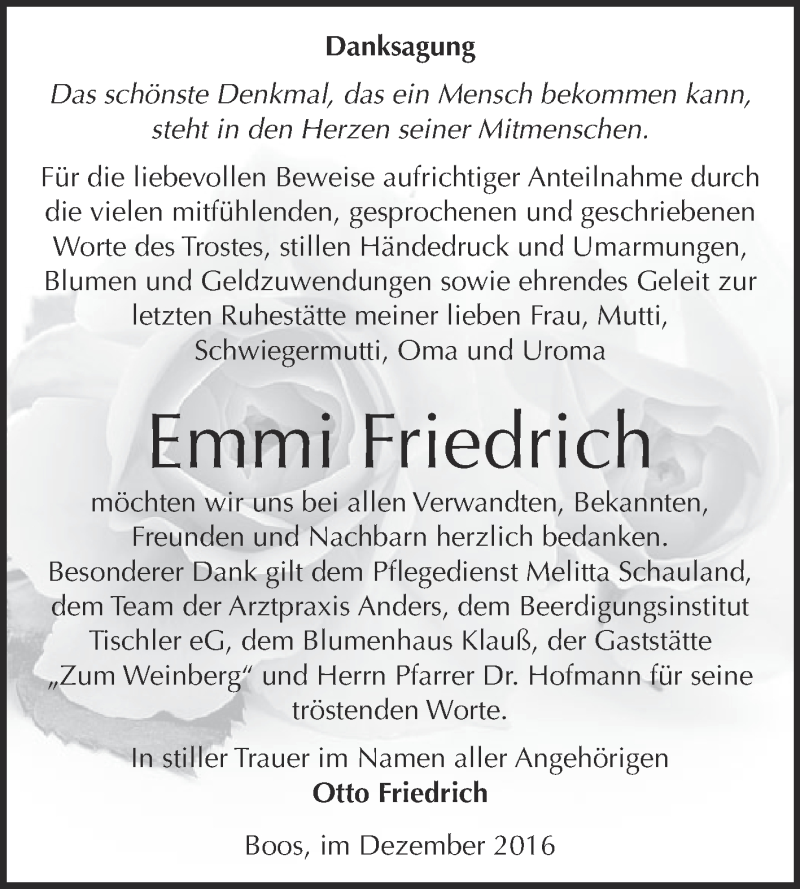 Danksagung

Das schönste Denkmal, das ein Mensch bekommen kann, steht in den Herzen seiner Mitmenschen.

Für die liebevollen Beweise aufrichtiger Anteilnahme durch die vielen mitfühlenden, gesprochenen und geschriebenen Worte des Trostes, stillen Händedruck und Umarmungen, Blumen und Geldzuwendungen sowie ehrendes Geleit zur letzten Ruhestätte meiner lieben Frau, Mutti, Schwiegermutti, Oma und Uroma

Emmi Friedrich

möchten wir uns bei allen Verwandten, Bekannten, Freunden und Nachbarn herzlich bedanken. Besonderer Dank gilt dem Pflegedienst Melitta Schauland, dem Team der Arztpraxis Anders, dem Beerdigungsinstitut Tischler eG, dem Blumenhaus Klauß, der Gaststätte „Zum Weinberg“ und Herrn Pfarrer Dr. Hofmann für seine tröstenden Worte.

In stiller Trauer im Namen aller Angehörigen
Otto Friedrich

Boos, im Dezember 2016